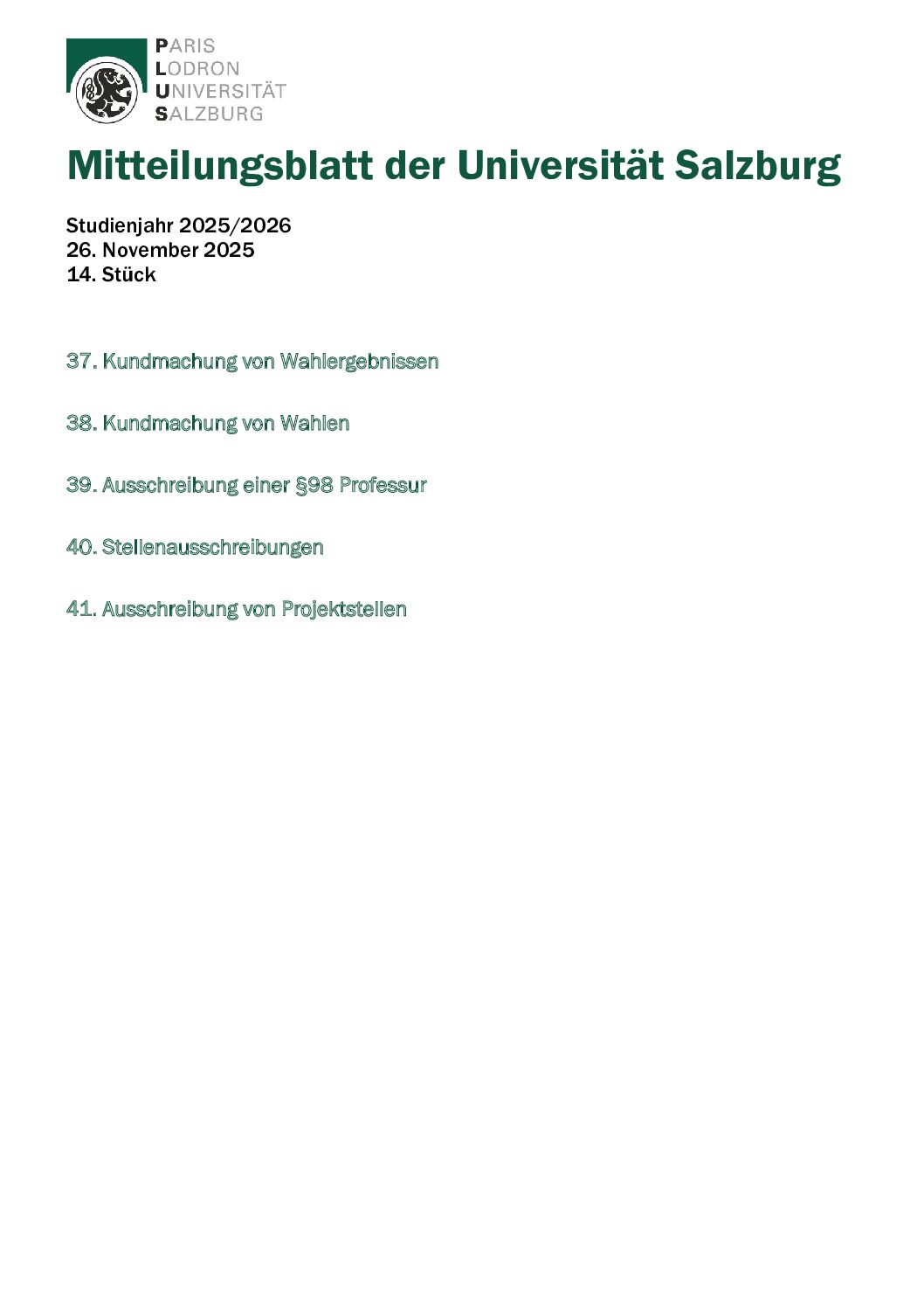 PARIS
LODRON
UNIVERSITÄT
SALZBURG

Mitteilungsblatt der Universität Salzburg

Studienjahr 2025/2026
26. November 2025
14. Stück

37. Kundmachung von Wahlergebnissen

38. Kundmachung von Wahlen

39. Ausschreibung einer §98 Professur

40. Stellenausschreibungen

41. Ausschreibung von Projektstellen